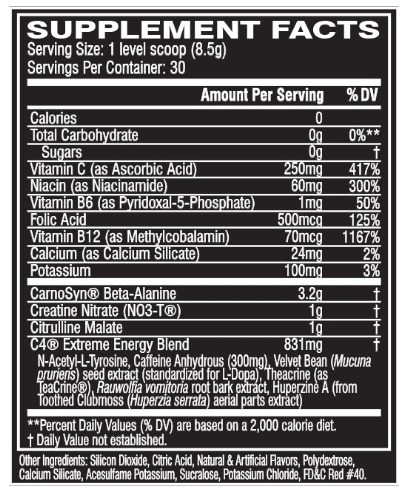 SUPPLEMENT FACTS
Serving Size: 1 level scoop (8.5g)
Servings Per Container: 30

| | Amount Per Serving | % DV |
|---|---|---|
| Calories | 0 | |
| Total Carbohydrate | 0g | 0%** |
| Sugars | 0g | † |
| Vitamin C (as Ascorbic Acid) | 250mg | 417% |
| Niacin (as Niacinamide) | 60mg | 300% |
| Vitamin B6 (as Pyridoxal-5-Phosphate) | 1mg | 50% |
| Folic Acid | 500mcg | 125% |
| Vitamin B12 (as Methylcobalamin) | 70mcg | 1167% |
| Calcium (as Calcium Silicate) | 24mg | 2% |
| Potassium | 100mg | 3% |
| CarnoSyn® Beta-Alanine | 3.2g | † |
| Creatine Nitrate (NO3-T®) | 1g | † |
| Citrulline Malate | 1g | † |
| C4® Extreme Energy Blend | 831mg | † |

N-Acetyl-L-Tyrosine, Caffeine Anhydrous (300mg), Velvet Bean (Mucuna pruriens) seed extract (standardized for L-Dopa), Theacrine (as TeaCrine®), Rauwolfia vomitoria root bark extract, Huperzine A (from Toothed Clubmoss (Huperzia serrata) aerial parts extract)

**Percent Daily Values (% DV) are based on a 2,000 calorie diet.
† Daily Value not established.

Other Ingredients: Silicon Dioxide, Citric Acid, Natural & Artificial Flavors, Polydextrose, Calcium Silicate, Acesulfame Potassium, Sucralose, Potassium Chloride, FD&C Red #40.